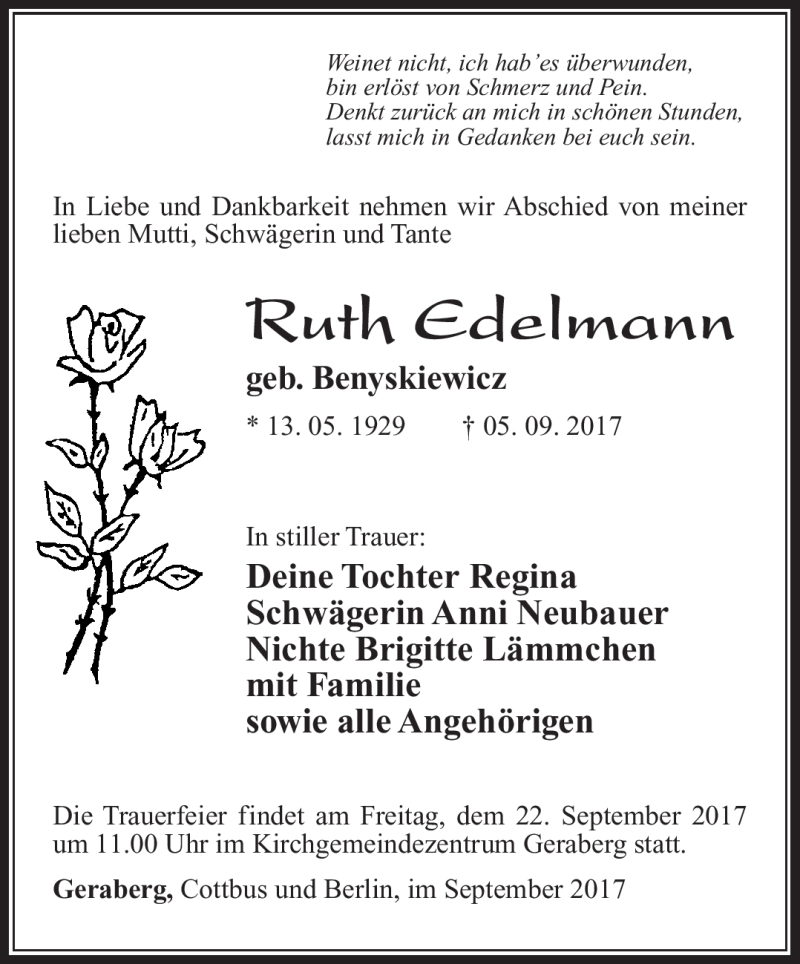 Weinet nicht, ich hab'es überwunden,
bin erlöst von Schmerz und Pein.
Denkt zurück an mich in schönen Stunden,
lasst mich in Gedanken bei euch sein.

In Liebe und Dankbarkeit nehmen wir Abschied von meiner lieben Mutti, Schwägerin und Tante

Ruth Edelmann

geb. Benyskiewicz

* 13. 05. 1929 † 05. 09. 2017

In stiller Trauer:

Deine Tochter Regina
Schwägerin Anni Neubauer
Nichte Brigitte Lämmchen
mit Familie
sowie alle Angehörigen

Die Trauerfeier findet am Freitag, dem 22. September 2017 um 11.00 Uhr im Kirchgemeindezentrum Geraberg statt.

Geraberg, Cottbus und Berlin, im September 2017